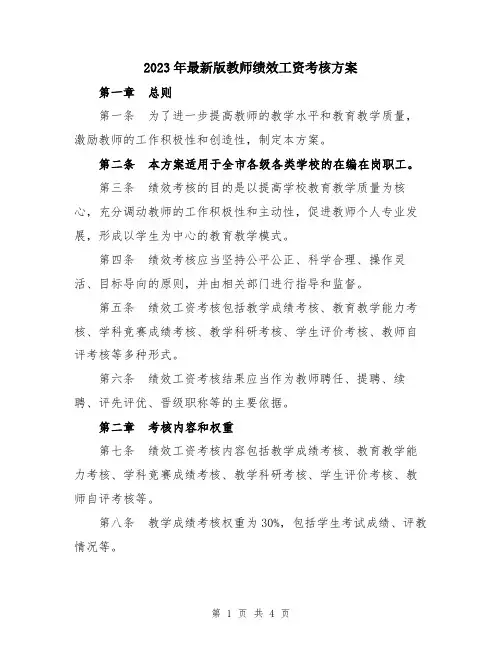 2023年最新版教师绩效工资考核方案

第一章 总则

第一条 为了进一步提高教师的教学水平和教育教学质量，激励教师的工作积极性和创造性，制定本方案。

第二条 本方案适用于全市各级各类学校的在编在岗职工。

第三条 绩效考核的目的是以提高学校教育教学质量为核心，充分调动教师的工作积极性和主动性，促进教师个人专业发展，形成以学生为中心的教育教学模式。

第四条 绩效考核应当坚持公平公正、科学合理、操作灵活、目标导向的原则，并由相关部门进行指导和监督。

第五条 绩效工资考核包括教学成绩考核、教育教学能力考核、学科竞赛成绩考核、教学科研考核、学生评价考核、教师自评考核等多种形式。

第六条 绩效工资考核结果应当作为教师聘任、提聘、续聘、评先评优、晋级职称等的主要依据。

第二章 考核内容和权重

第七条 绩效工资考核内容包括教学成绩考核、教育教学能力考核、学科竞赛成绩考核、教学科研考核、学生评价考核、教师自评考核等。

第八条 教学成绩考核权重为30%，包括学生考试成绩、评教情况等。

第 1 页 共 4 页